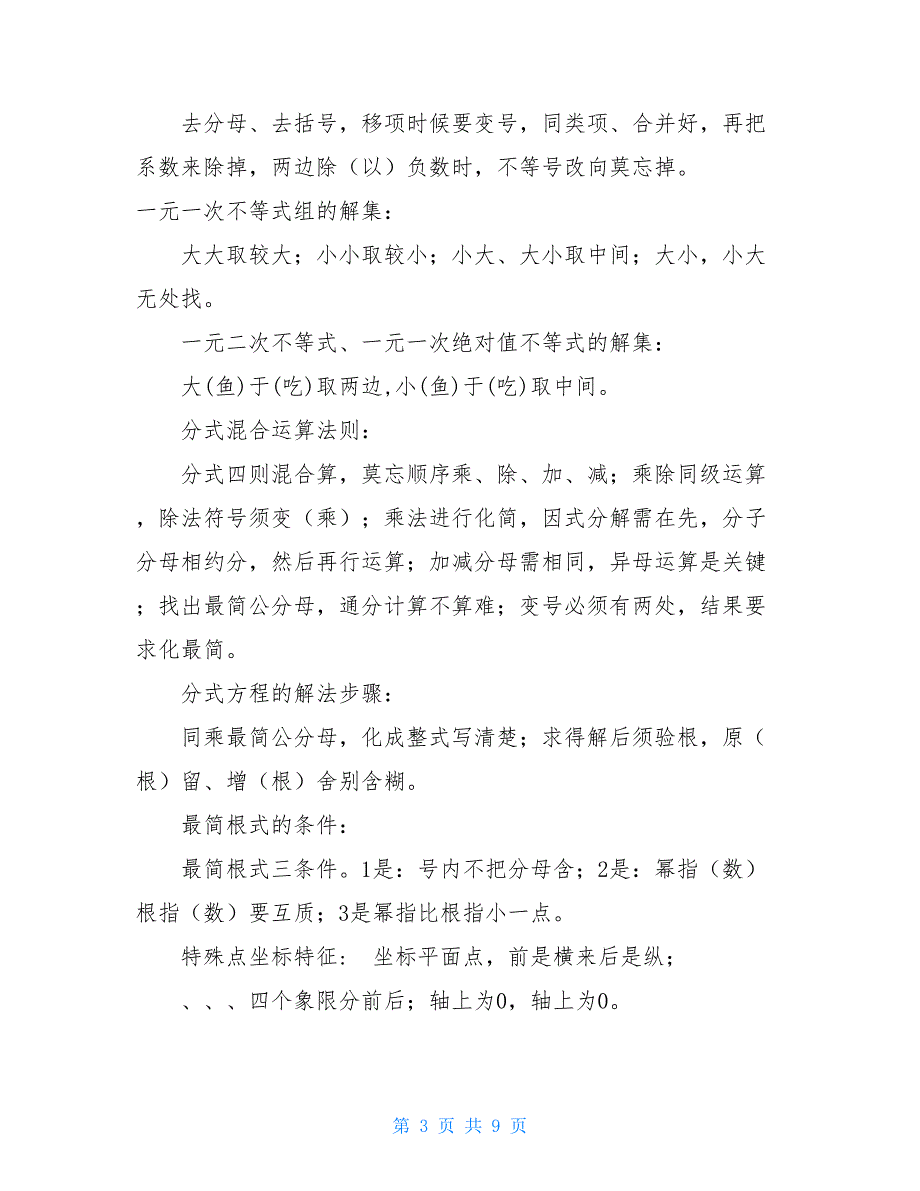 去分母、去括号，移项时候要变号，同类项、合并好，再把系数来除掉，两边除（以）负数时，不等号改向莫忘掉。

一元一次不等式组的解集：

大大取较大；小小取较小；小大、大小取中间；大小，小大无处找。

一元二次不等式、一元一次绝对值不等式的解集：

大(鱼)于(吃)取两边,小(鱼)于(吃)取中间。

分式混合运算法则：

分式四则混合算，莫忘顺序乘、除、加、减；乘除同级运算，除法符号须变（乘）；乘法进行化简，因式分解需在先，分子分母相约分，然后再行运算；加减分母需相同，异母运算是关键；找出最简公分母，通分计算不算难；变号必须有两处，结果要求化最简。

分式方程的解法步骤：

同乘最简公分母，化成整式写清楚；求得解后须验根，原（根）留、增（根）舍别含糊。

最简根式的条件：

最简根式三条件。1是：号内不把分母含；2是：幂指（数）根指（数）要互质；3是幂指比根指小一点。

特殊点坐标特征： 坐标平面点，前是横来后是纵；

、、、四个象限分前后；轴上为0，轴上为0。

第 3 页 共 9 页